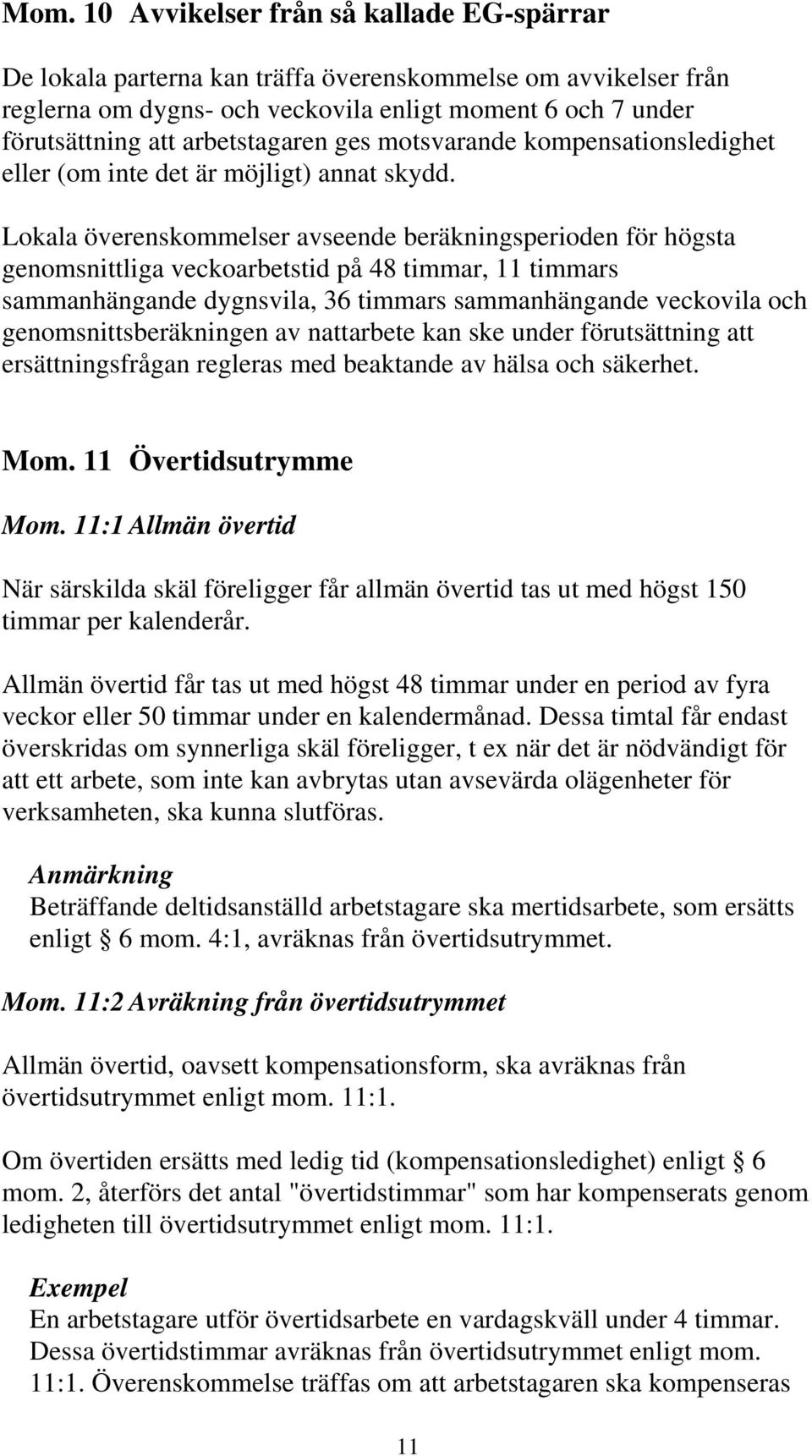 Mom. 10 Avvikelser från så kallade EG-spärrar

De lokala parterna kan träffa överenskommelse om avvikelser från reglerna om dygns- och veckovila enligt moment 6 och 7 under förutsättning att arbetstagaren ges motsvarande kompensationsledighet eller (om inte det är möjligt) annat skydd.

Lokala överenskommelser avseende beräkningsperioden för högsta genomsnittliga veckoarbetstid på 48 timmar, 11 timmars sammanhängande dygnsvila, 36 timmars sammanhängande veckovila och genomsnittsberäkningen av nattarbete kan ske under förutsättning att ersättningsfrågan regleras med beaktande av hälsa och säkerhet.

Mom. 11 Övertidsutrymme

Mom. 11:1 Allmän övertid

När särskilda skäl föreligger får allmän övertid tas ut med högst 150 timmar per kalenderår.

Allmän övertid får tas ut med högst 48 timmar under en period av fyra veckor eller 50 timmar under en kalendermånad. Dessa timtal får endast överskridas om synnerliga skäl föreligger, t ex när det är nödvändigt för att ett arbete, som inte kan avbrytas utan avsevärda olägenheter för verksamheten, ska kunna slutföras.

Anmärkning
Beträffande deltidsanställd arbetstagare ska mertidsarbete, som ersätts enligt § 6 mom. 4:1, avräknas från övertidsutrymmet.

Mom. 11:2 Avräkning från övertidsutrymmet

Allmän övertid, oavsett kompensationsform, ska avräknas från övertidsutrymmet enligt mom. 11:1.

Om övertiden ersätts med ledig tid (kompensationsledighet) enligt § 6 mom. 2, återförs det antal "övertidstimmar" som har kompenserats genom ledigheten till övertidsutrymmet enligt mom. 11:1.

Exempel
En arbetstagare utför övertidsarbete en vardagskväll under 4 timmar. Dessa övertidstimmar avräknas från övertidsutrymmet enligt mom. 11:1. Överenskommelse träffas om att arbetstagaren ska kompenseras

11